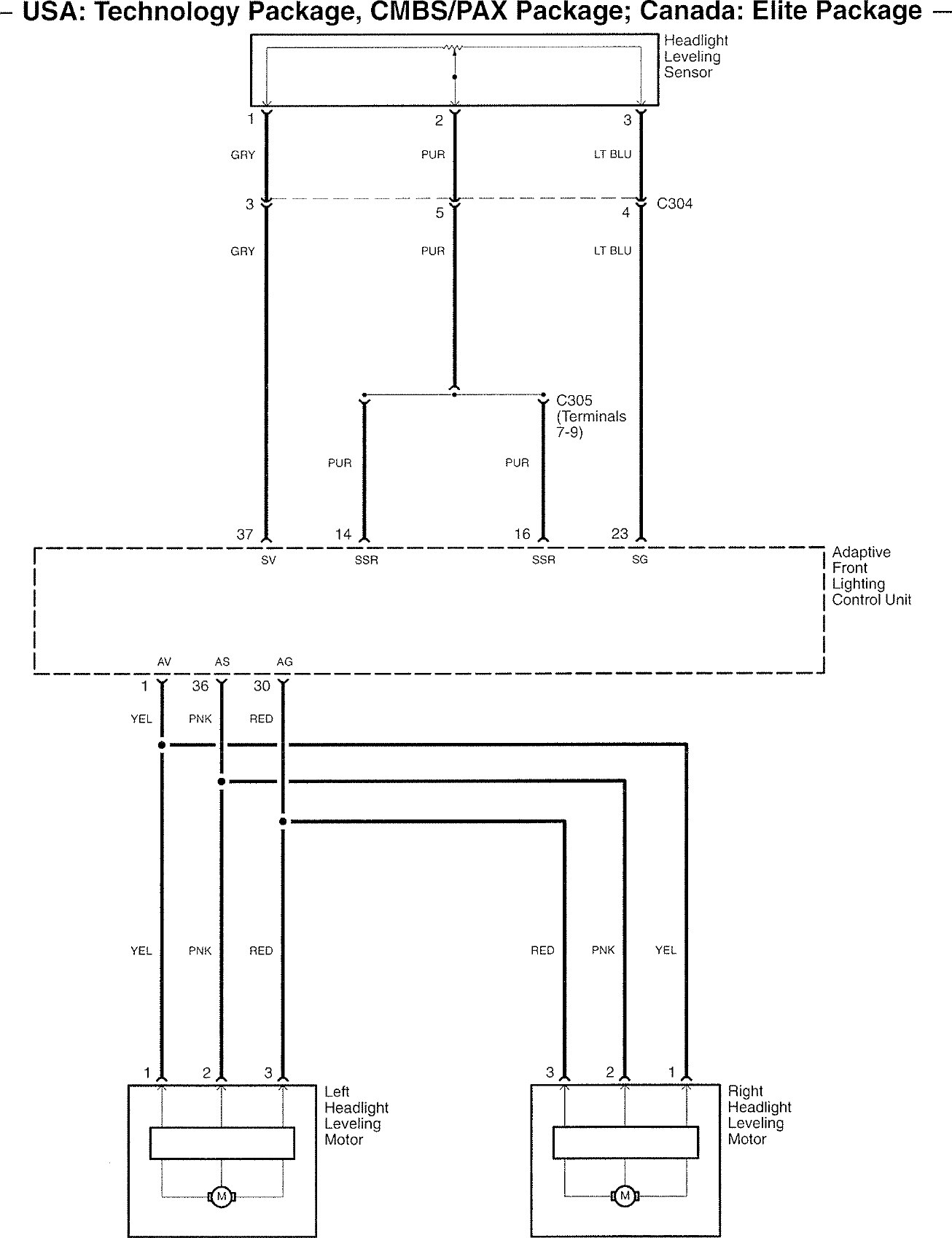 – USA: Technology Package, CMBS/PAX Package; Canada: Elite Package –

Headlight Leveling Sensor

1 2 3

GRY PUR LT BLU

3 5 4 C304

GRY PUR LT BLU

C305 (Terminals 7-9)

PUR PUR

37 14 16 23

SV SSR SSR SG

Adaptive Front Lighting Control Unit

AV AS AG

1 36 30

YEL PNK RED

YEL PNK RED RED PNK YEL

1 2 3 3 2 1

Left Headlight Leveling Motor

M

Right Headlight Leveling Motor

M